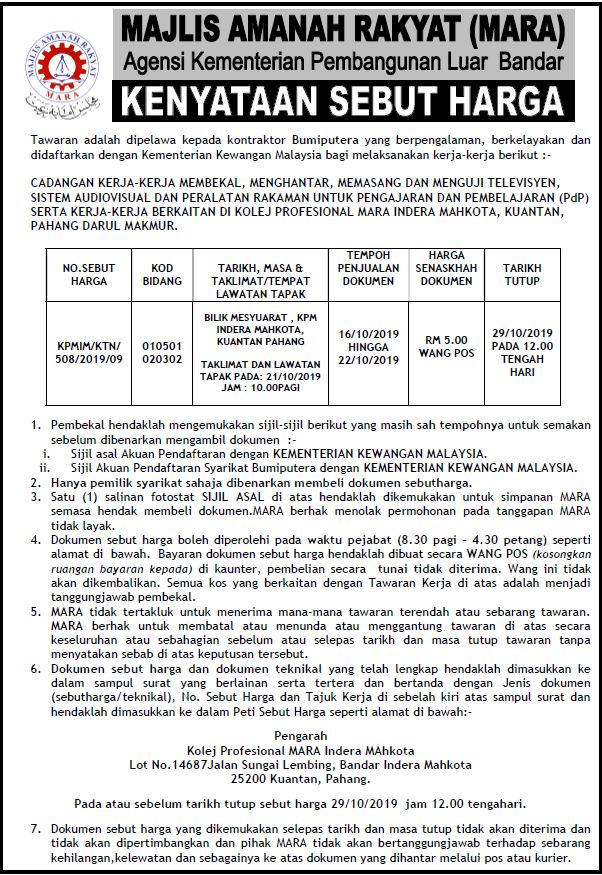 MAJLIS AMANAH RAKYAT
MARA

MAJLIS AMANAH RAKYAT (MARA)
Agensi Kementerian Pembangunan Luar Bandar
KENYATAAN SEBUT HARGA

Tawaran adalah dipelawa kepada kontraktor Bumiputera yang berpengalaman, berkelayakan dan didaftarkan dengan Kementerian Kewangan Malaysia bagi melaksanakan kerja-kerja berikut :-

CADANGAN KERJA-KERJA MEMBEKAL, MENGHANTAR, MEMASANG DAN MENGUJI TELEVISYEN, SISTEM AUDIOVISUAL DAN PERALATAN RAKAMAN UNTUK PENGAJARAN DAN PEMBELAJARAN (PdP) SERTA KERJA-KERJA BERKAITAN DI KOLEJ PROFESIONAL MARA INDERA MAHKOTA, KUANTAN, PAHANG DARUL MAKMUR.

| NO.SEBUT HARGA | KOD BIDANG | TARIKH, MASA & TAKLIMAT/TEMPAT LAWATAN TAPAK | TEMPOH PENJUALAN DOKUMEN | HARGA SENASKHAH DOKUMEN | TARIKH TUTUP |
|---|---|---|---|---|---|
| KPMIM/KTN/ 508/2019/09 | 010501 020302 | BILIK MESYUARAT , KPM INDERA MAHKOTA, KUANTAN PAHANG TAKLIMAT DAN LAWATAN TAPAK PADA: 21/10/2019 JAM : 10.00PAGI | 16/10/2019 HINGGA 22/10/2019 | RM 5.00 WANG POS | 29/10/2019 PADA 12.00 TENGAH HARI |

1. Pembekal hendaklah mengemukakan sijil-sijil berikut yang masih sah tempohnya untuk semakan sebelum dibenarkan mengambil dokumen :-
i. Sijil asal Akuan Pendaftaran dengan KEMENTERIAN KEWANGAN MALAYSIA.
ii. Sijil Akuan Pendaftaran Syarikat Bumiputera dengan KEMENTERIAN KEWANGAN MALAYSIA.
2. Hanya pemilik syarikat sahaja dibenarkan membeli dokumen sebutharga.
3. Satu (1) salinan fotostat SIJIL ASAL di atas hendaklah dikemukakan untuk simpanan MARA semasa hendak membeli dokumen.MARA berhak menolak permohonan pada tanggapan MARA tidak layak.
4. Dokumen sebut harga boleh diperolehi pada waktu pejabat (8.30 pagi - 4.30 petang) seperti alamat di bawah. Bayaran dokumen sebut harga hendaklah dibuat secara WANG POS (kosongkan ruangan bayaran kepada) di kaunter, pembelian secara tunai tidak diterima. Wang ini tidak akan dikembalikan. Semua kos yang berkaitan dengan Tawaran Kerja di atas adalah menjadi tanggungjawab pembekal.
5. MARA tidak tertakluk untuk menerima mana-mana tawaran terendah atau sebarang tawaran. MARA berhak untuk membatal atau menunda atau menggantung tawaran di atas secara keseluruhan atau sebahagian sebelum atau selepas tarikh dan masa tutup tawaran tanpa menyatakan sebab di atas keputusan tersebut.
6. Dokumen sebut harga dan dokumen teknikal yang telah lengkap hendaklah dimasukkan ke dalam sampul surat yang berlainan serta tertera dan bertanda dengan Jenis dokumen (sebutharga/teknikal), No. Sebut Harga dan Tajuk Kerja di sebelah kiri atas sampul surat dan hendaklah dimasukkan ke dalam Peti Sebut Harga seperti alamat di bawah:-

Pengarah
Kolej Profesional MARA Indera MAhkota
Lot No.14687Jalan Sungai Lembing, Bandar Indera Mahkota
25200 Kuantan, Pahang.

Pada atau sebelum tarikh tutup sebut harga 29/10/2019 jam 12.00 tengahari.

7. Dokumen sebut harga yang dikemukakan selepas tarikh dan masa tutup tidak akan diterima dan tidak akan dipertimbangkan dan pihak MARA tidak akan bertanggungjawab terhadap sebarang kehilangan,kelewatan dan sebagainya ke atas dokumen yang dihantar melalui pos atau kurier.